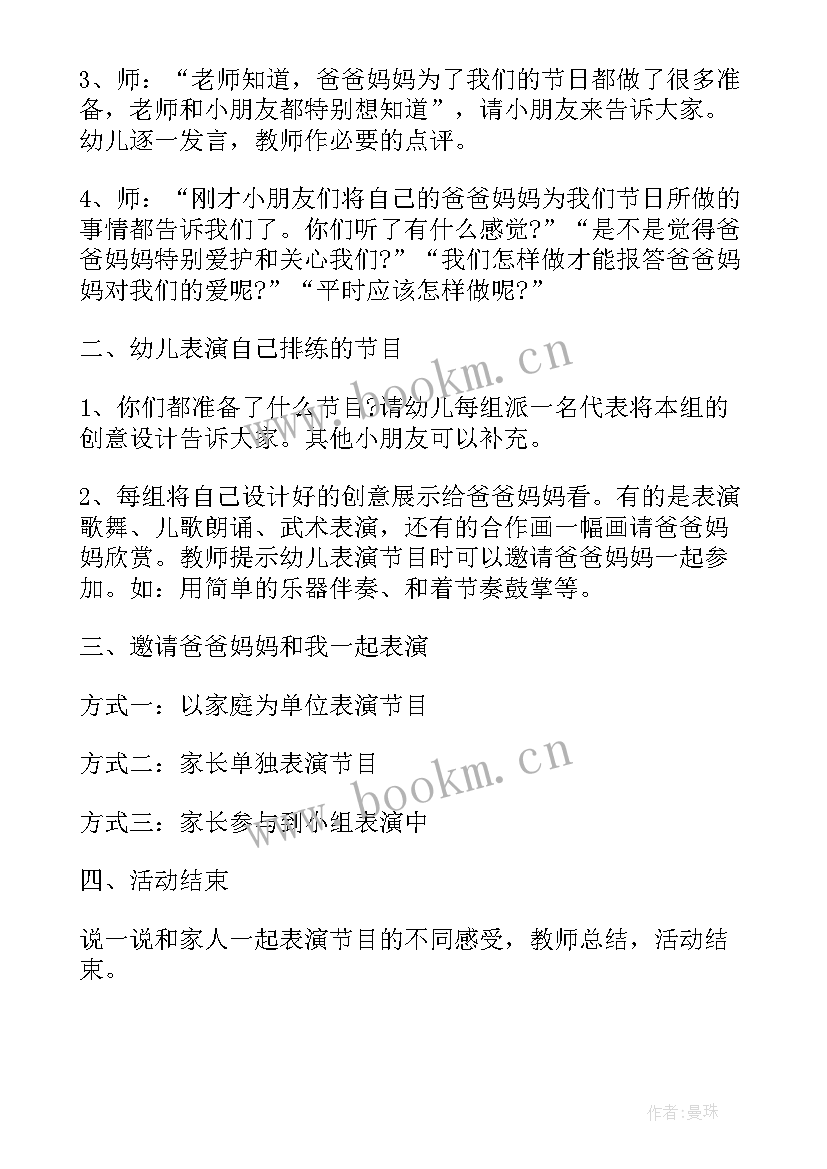 3、师：“老师知道，爸爸妈妈为了我们的节日都做了很多准备，老师和小朋友都特别想知道”，请小朋友来告诉大家。幼儿逐一发言，教师作必要的点评。

4、师：“刚才小朋友们将自己的爸爸妈妈为我们节日所做的事情都告诉我们了。你们听了有什么感觉?”“是不是觉得爸爸妈妈特别爱护和关心我们?”“我们怎样做才能报答爸爸妈妈对我们的爱呢?”“平时应该怎样做呢?”

二、幼儿表演自己排练的节目

1、你们都准备了什么节目?请幼儿每组派一名代表将本组的创意设计告诉大家。其他小朋友可以补充。

2、每组将自己设计好的创意展示给爸爸妈妈看。有的是表演歌舞、儿歌朗诵、武术表演，还有的合作画一幅画请爸爸妈妈欣赏。教师提示幼儿表演节目时可以邀请爸爸妈妈一起参加。如：用简单的乐器伴奏、和着节奏鼓掌等。

三、邀请爸爸妈妈和我一起表演

方式一：以家庭为单位表演节目

方式二：家长单独表演节目

方式三：家长参与到小组表演中

四、活动结束

说一说和家人一起表演节目的不同感受，教师总结，活动结束。

www.bookm.cn

www.bookm.cn

作者：曼珠